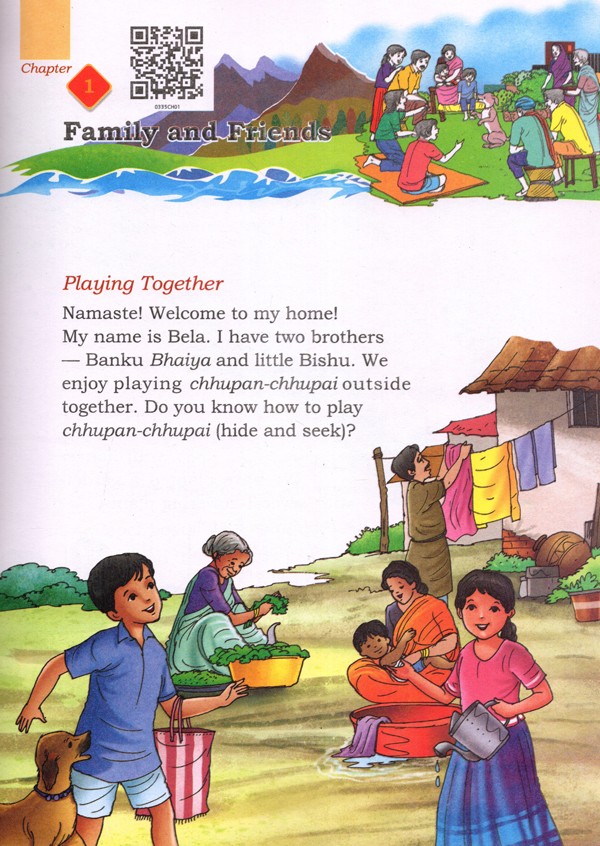 Chapter
1

0335CH01

Family and Friends

Playing Together

Namaste! Welcome to my home! My name is Bela. I have two brothers — Banku Bhaiya and little Bishu. We enjoy playing chhupan-chhupai outside together. Do you know how to play chhupan-chhupai (hide and seek)?